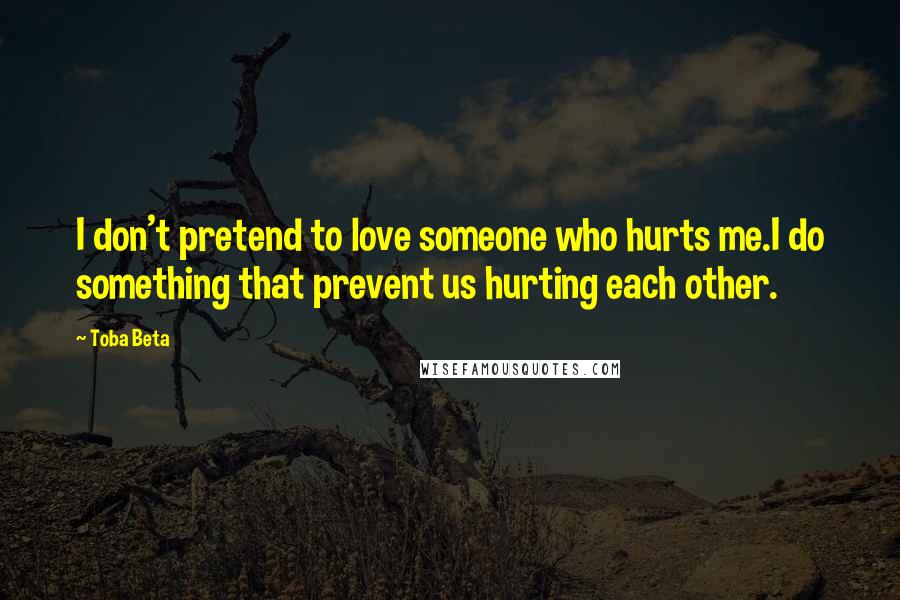 I don't pretend to love someone who hurts me.I do something that prevent us hurting each other.

~ Toba Beta

WISEFAMOUSQUOTES.COM